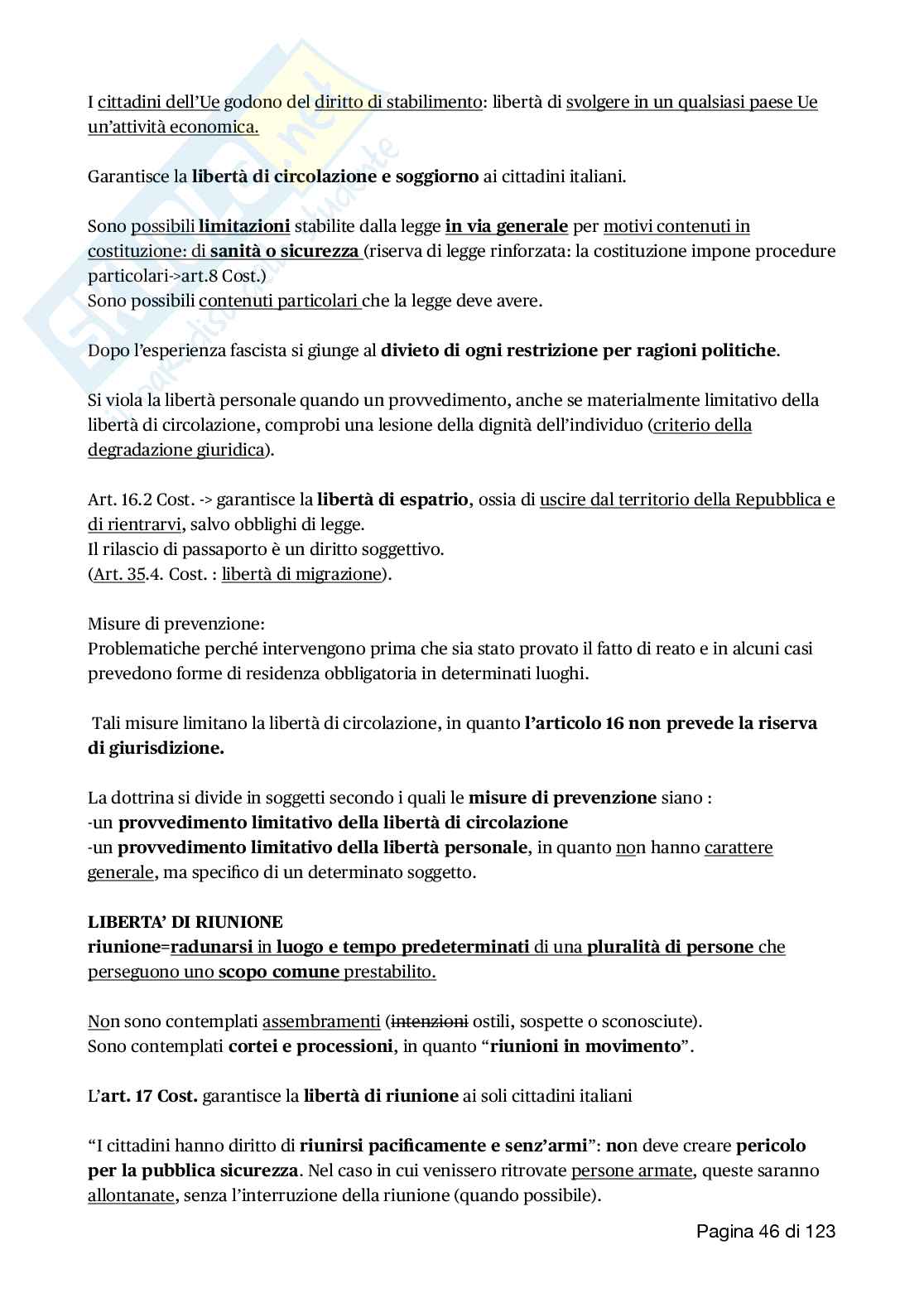 I cittadini dell'Ue godono del diritto di stabilimento: libertà di svolgere in un qualsiasi paese Ue un'attività economica.

Garantisce la libertà di circolazione e soggiorno ai cittadini italiani.

Sono possibili limitazioni stabilite dalla legge in via generale per motivi contenuti in costituzione: di sanità o sicurezza (riserva di legge rinforzata: la costituzione impone procedure particolari->art.8 Cost.)
Sono possibili contenuti particolari che la legge deve avere.

Dopo l'esperienza fascista si giunge al divieto di ogni restrizione per ragioni politiche.

Si viola la libertà personale quando un provvedimento, anche se materialmente limitativo della libertà di circolazione, comprobi una lesione della dignità dell'individuo (criterio della degradazione giuridica).

Art. 16.2 Cost. -> garantisce la libertà di espatrio, ossia di uscire dal territorio della Repubblica e di rientrarvi, salvo obblighi di legge.
Il rilascio di passaporto è un diritto soggettivo.
(Art. 35.4. Cost. : libertà di migrazione).

Misure di prevenzione:
Problematiche perché intervengono prima che sia stato provato il fatto di reato e in alcuni casi prevedono forme di residenza obbligatoria in determinati luoghi.

Tali misure limitano la libertà di circolazione, in quanto l'articolo 16 non prevede la riserva di giurisdizione.

La dottrina si divide in soggetti secondo i quali le misure di prevenzione siano :
-un provvedimento limitativo della libertà di circolazione
-un provvedimento limitativo della libertà personale, in quanto non hanno carattere generale, ma specifico di un determinato soggetto.

LIBERTA' DI RIUNIONE
riunione=radunarsi in luogo e tempo predeterminati di una pluralità di persone che perseguono uno scopo comune prestabilito.

Non sono contemplati assembramenti (intenzioni ostili, sospette o sconosciute).
Sono contemplati cortei e processioni, in quanto "riunioni in movimento".

L'art. 17 Cost. garantisce la libertà di riunione ai soli cittadini italiani

"I cittadini hanno diritto di riunirsi pacificamente e senz'armi": non deve creare pericolo per la pubblica sicurezza. Nel caso in cui venissero ritrovate persone armate, queste saranno allontanate, senza l'interruzione della riunione (quando possibile).

Pagina 46 di 123